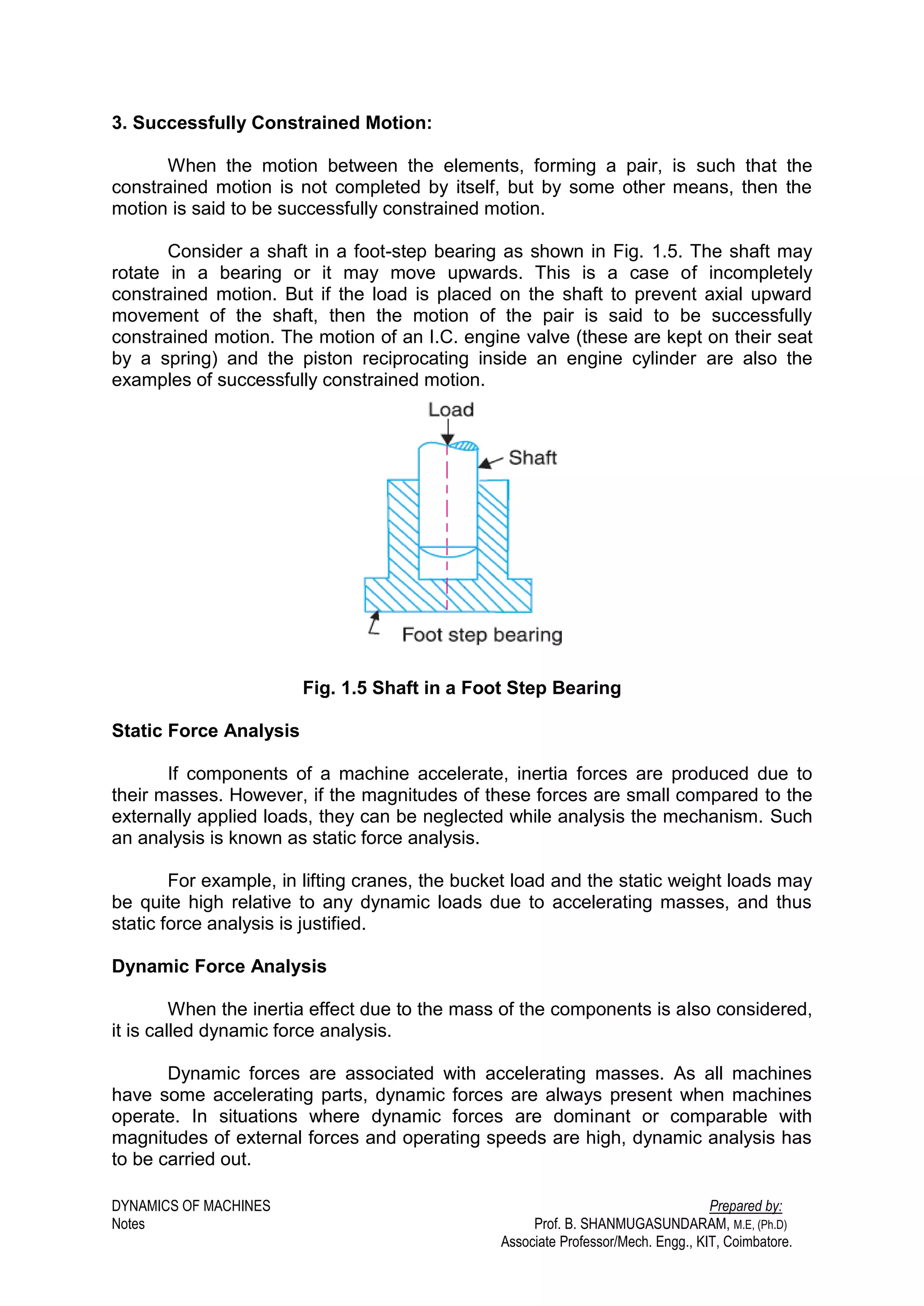 3. Successfully Constrained Motion:

When the motion between the elements, forming a pair, is such that the constrained motion is not completed by itself, but by some other means, then the motion is said to be successfully constrained motion.

Consider a shaft in a foot-step bearing as shown in Fig. 1.5. The shaft may rotate in a bearing or it may move upwards. This is a case of incompletely constrained motion. But if the load is placed on the shaft to prevent axial upward movement of the shaft, then the motion of the pair is said to be successfully constrained motion. The motion of an I.C. engine valve (these are kept on their seat by a spring) and the piston reciprocating inside an engine cylinder are also the examples of successfully constrained motion.

Load

Shaft

Foot step bearing

Fig. 1.5 Shaft in a Foot Step Bearing

Static Force Analysis

If components of a machine accelerate, inertia forces are produced due to their masses. However, if the magnitudes of these forces are small compared to the externally applied loads, they can be neglected while analysis the mechanism. Such an analysis is known as static force analysis.

For example, in lifting cranes, the bucket load and the static weight loads may be quite high relative to any dynamic loads due to accelerating masses, and thus static force analysis is justified.

Dynamic Force Analysis

When the inertia effect due to the mass of the components is also considered, it is called dynamic force analysis.

Dynamic forces are associated with accelerating masses. As all machines have some accelerating parts, dynamic forces are always present when machines operate. In situations where dynamic forces are dominant or comparable with magnitudes of external forces and operating speeds are high, dynamic analysis has to be carried out.

DYNAMICS OF MACHINES
Notes

Prepared by:
Prof. B. SHANMUGASUNDARAM, M.E, (Ph.D)
Associate Professor/Mech. Engg., KIT, Coimbatore.